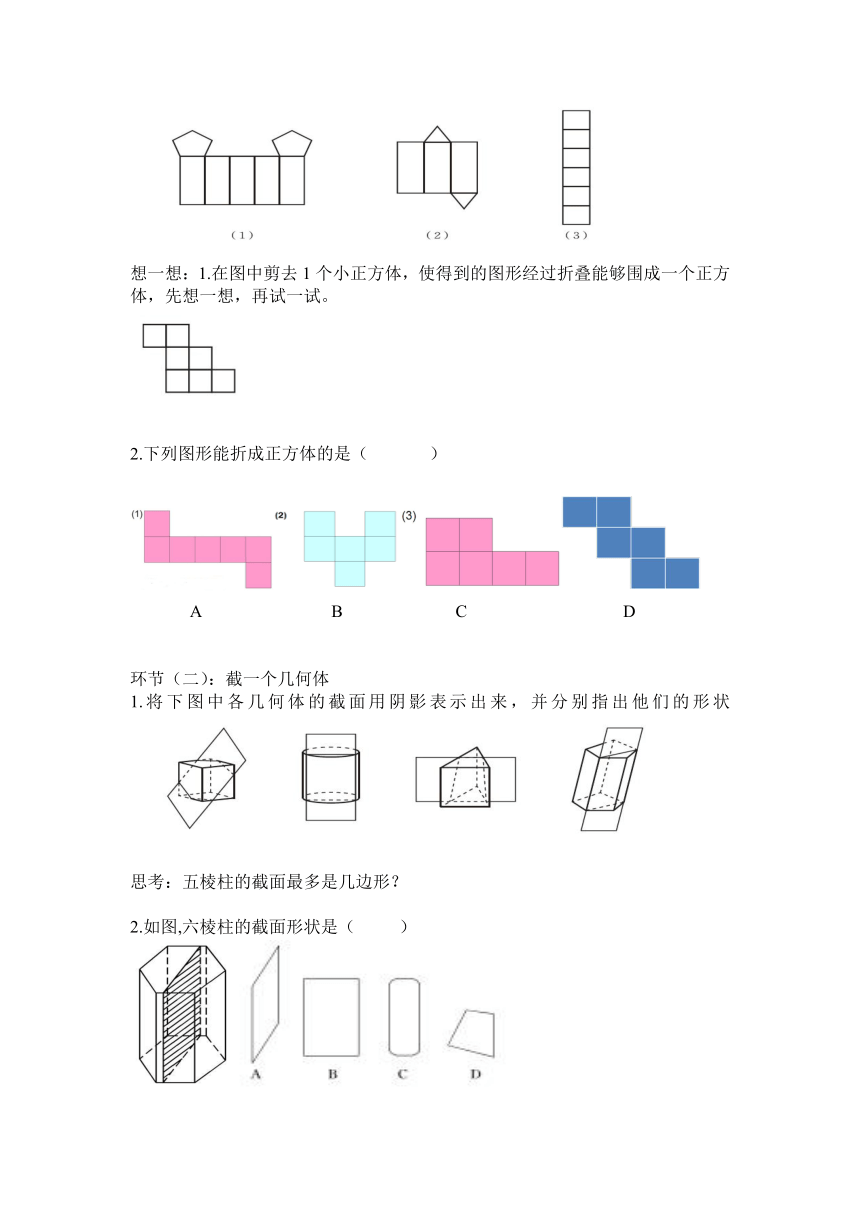 （1）　　（2）　　（3）

想一想：1.在图中剪去 1 个小正方体，使得到的图形经过折叠能够围成一个正方体，先想一想，再试一试。

2.下列图形能折成正方体的是（　　　）

(1)　(2)　(3)

A　　B　　C　　D

环节（二）：截一个几何体
1.将下图中各几何体的截面用阴影表示出来，并分别指出他们的形状

思考：五棱柱的截面最多是几边形？

2.如图,六棱柱的截面形状是（　　）

A　B　C　D